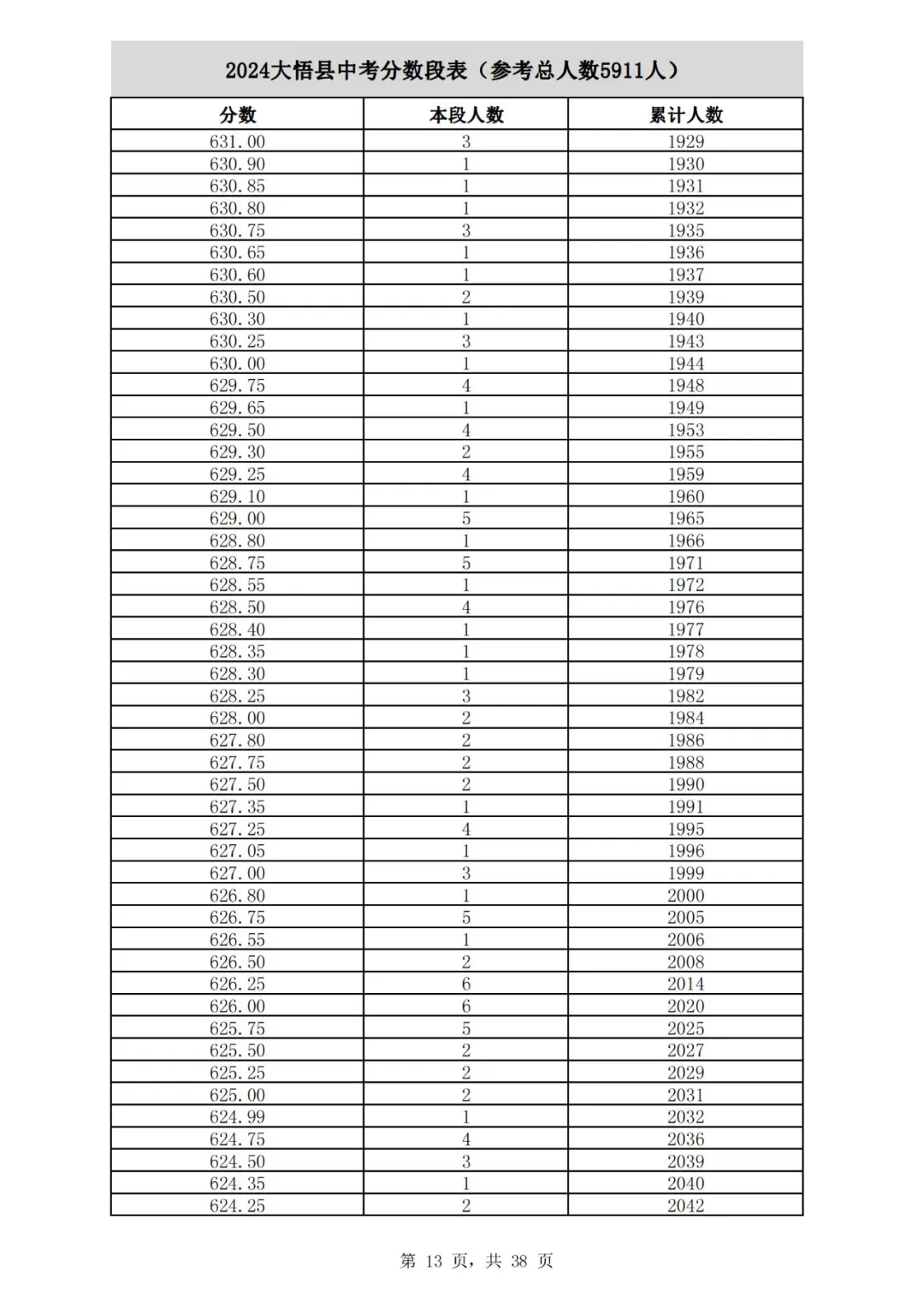 2024大悟县中考分数段表（参考总人数5911人）

| 分数 | 本段人数 | 累计人数 |
|---|---|---|
| 631.00 | 3 | 1929 |
| 630.90 | 1 | 1930 |
| 630.85 | 1 | 1931 |
| 630.80 | 1 | 1932 |
| 630.75 | 3 | 1935 |
| 630.65 | 1 | 1936 |
| 630.60 | 1 | 1937 |
| 630.50 | 2 | 1939 |
| 630.30 | 1 | 1940 |
| 630.25 | 3 | 1943 |
| 630.00 | 1 | 1944 |
| 629.75 | 4 | 1948 |
| 629.65 | 1 | 1949 |
| 629.50 | 4 | 1953 |
| 629.30 | 2 | 1955 |
| 629.25 | 4 | 1959 |
| 629.10 | 1 | 1960 |
| 629.00 | 5 | 1965 |
| 628.80 | 1 | 1966 |
| 628.75 | 5 | 1971 |
| 628.55 | 1 | 1972 |
| 628.50 | 4 | 1976 |
| 628.40 | 1 | 1977 |
| 628.35 | 1 | 1978 |
| 628.30 | 1 | 1979 |
| 628.25 | 3 | 1982 |
| 628.00 | 2 | 1984 |
| 627.80 | 2 | 1986 |
| 627.75 | 2 | 1988 |
| 627.50 | 2 | 1990 |
| 627.35 | 1 | 1991 |
| 627.25 | 4 | 1995 |
| 627.05 | 1 | 1996 |
| 627.00 | 3 | 1999 |
| 626.80 | 1 | 2000 |
| 626.75 | 5 | 2005 |
| 626.55 | 1 | 2006 |
| 626.50 | 2 | 2008 |
| 626.25 | 6 | 2014 |
| 626.00 | 6 | 2020 |
| 625.75 | 5 | 2025 |
| 625.50 | 2 | 2027 |
| 625.25 | 2 | 2029 |
| 625.00 | 2 | 2031 |
| 624.99 | 1 | 2032 |
| 624.75 | 4 | 2036 |
| 624.50 | 3 | 2039 |
| 624.35 | 1 | 2040 |
| 624.25 | 2 | 2042 |

第 13 页，共 38 页